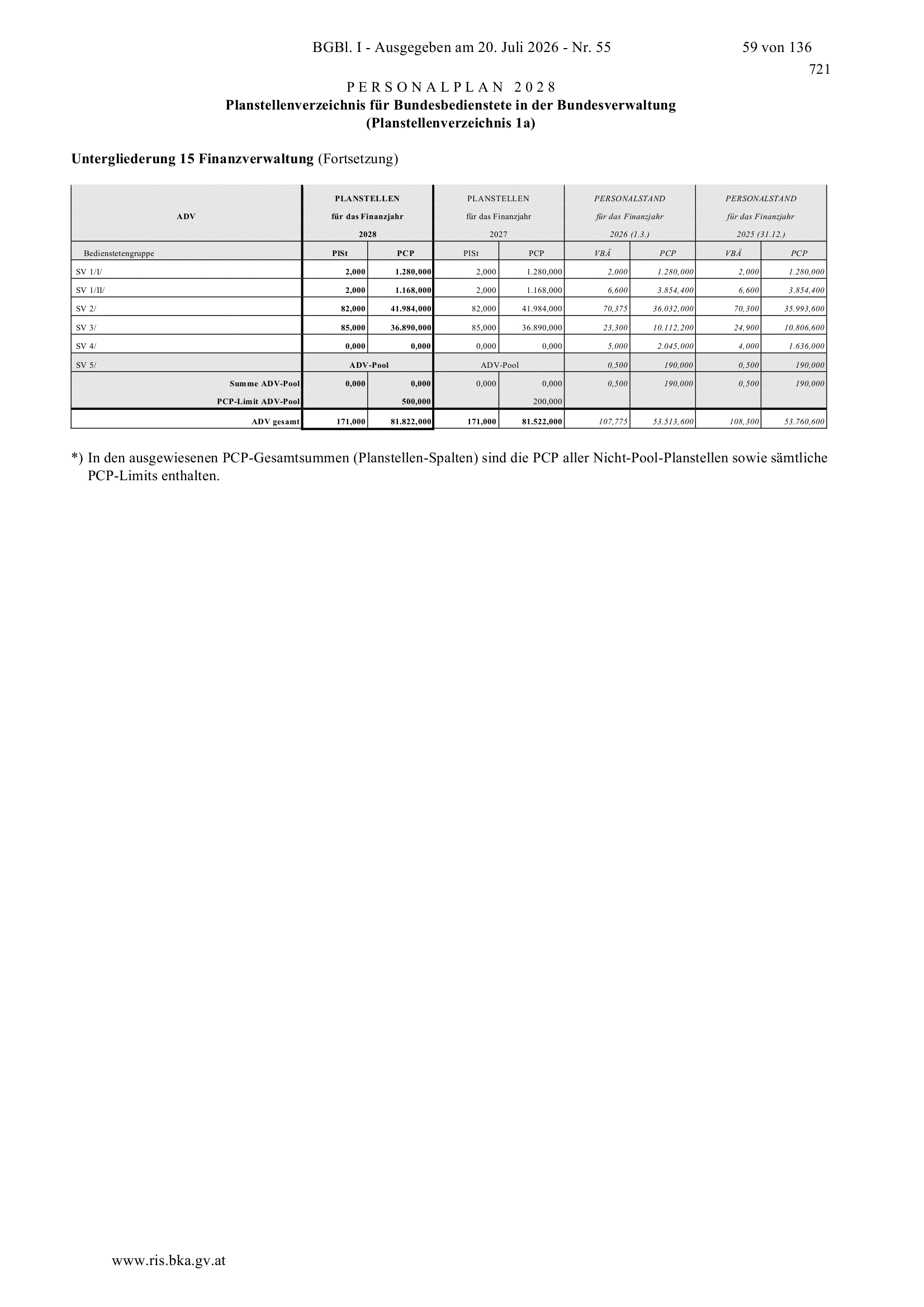 BGBl. I - Ausgegeben am 20. Juli 2026 - Nr. 55 59 von 136

721

PERSONALPLAN 2028
Planstellenverzeichnis für Bundesbedienstete in der Bundesverwaltung
(Planstellenverzeichnis 1a)

Untergliederung 15 Finanzverwaltung (Fortsetzung)

| ADV | PLANSTELLEN für das Finanzjahr 2028 | | PLANSTELLEN für das Finanzjahr 2027 | | PERSONALSTAND für das Finanzjahr 2026 (1.3.) | | PERSONALSTAND für das Finanzjahr 2025 (31.12.) | |
|---|---|---|---|---|---|---|---|---|
| Bedienstetengruppe | PlSt | PCP | PlSt | PCP | VBÄ | PCP | VBÄ | PCP |
| SV 1/I/ | 2,000 | 1.280,000 | 2,000 | 1.280,000 | 2,000 | 1.280,000 | 2,000 | 1.280,000 |
| SV 1/II/ | 2,000 | 1.168,000 | 2,000 | 1.168,000 | 6,600 | 3.854,400 | 6,600 | 3.854,400 |
| SV 2/ | 82,000 | 41.984,000 | 82,000 | 41.984,000 | 70,375 | 36.032,000 | 70,300 | 35.993,600 |
| SV 3/ | 85,000 | 36.890,000 | 85,000 | 36.890,000 | 23,300 | 10.112,200 | 24,900 | 10.806,600 |
| SV 4/ | 0,000 | 0,000 | 0,000 | 0,000 | 5,000 | 2.045,000 | 4,000 | 1.636,000 |
| SV 5/ | ADV-Pool | | ADV-Pool | | 0,500 | 190,000 | 0,500 | 190,000 |
| Summe ADV-Pool | 0,000 | 0,000 | 0,000 | 0,000 | 0,500 | 190,000 | 0,500 | 190,000 |
| PCP-Limit ADV-Pool | | 500,000 | | 200,000 | | | | |
| ADV gesamt | 171,000 | 81.822,000 | 171,000 | 81.522,000 | 107,775 | 53.513,600 | 108,300 | 53.760,600 |

*) In den ausgewiesenen PCP-Gesamtsummen (Planstellen-Spalten) sind die PCP aller Nicht-Pool-Planstellen sowie sämtliche PCP-Limits enthalten.

www.ris.bka.gv.at